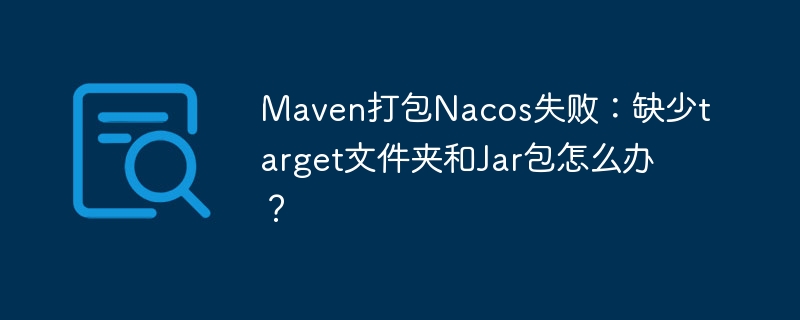 Maven打包Nacos失败：缺少target文件夹和Jar包怎么办？